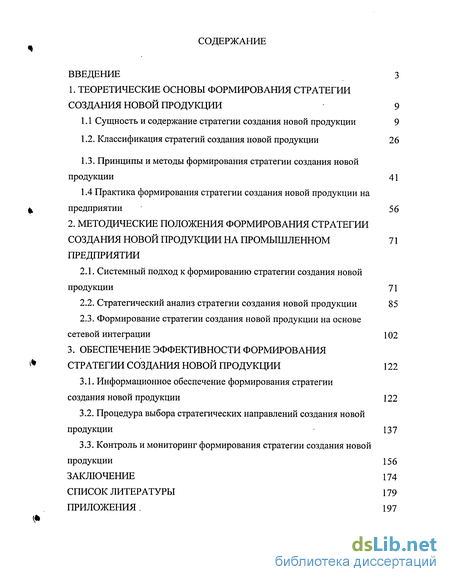 СОДЕРЖАНИЕ

ВВЕДЕНИЕ 3

1. ТЕОРЕТИЧЕСКИЕ ОСНОВЫ ФОРМИРОВАНИЯ СТРАТЕГИИ СОЗДАНИЯ НОВОЙ ПРОДУКЦИИ 9

1.1 Сущность и содержание стратегии создания новой продукции 9

1.2. Классификация стратегий создания новой продукции 26

1.3. Принципы и методы формирования стратегии создания новой продукции 41

1.4 Практика формирования стратегии создания новой продукции на предприятии 56

2. МЕТОДИЧЕСКИЕ ПОЛОЖЕНИЯ ФОРМИРОВАНИЯ СТРАТЕГИИ СОЗДАНИЯ НОВОЙ ПРОДУКЦИИ НА ПРОМЫШЛЕННОМ ПРЕДПРИЯТИИ 71

2.1. Системный подход к формированию стратегии создания новой продукции 71

2.2. Стратегический анализ стратегии создания новой продукции 85

2.3. Формирование стратегии создания новой продукции на основе сетевой интеграции 102

3. ОБЕСПЕЧЕНИЕ ЭФФЕКТИВНОСТИ ФОРМИРОВАНИЯ СТРАТЕГИИ СОЗДАНИЯ НОВОЙ ПРОДУКЦИИ 122

3.1. Информационное обеспечение формирования стратегии создания новой продукции 122

3.2. Процедура выбора стратегических направлений создания новой продукции 137

3.3. Контроль и мониторинг формирования стратегии создания новой продукции 156

ЗАКЛЮЧЕНИЕ 174

СПИСОК ЛИТЕРАТУРЫ 179

ПРИЛОЖЕНИЯ 197

dsLib.net
библиотека диссертаций